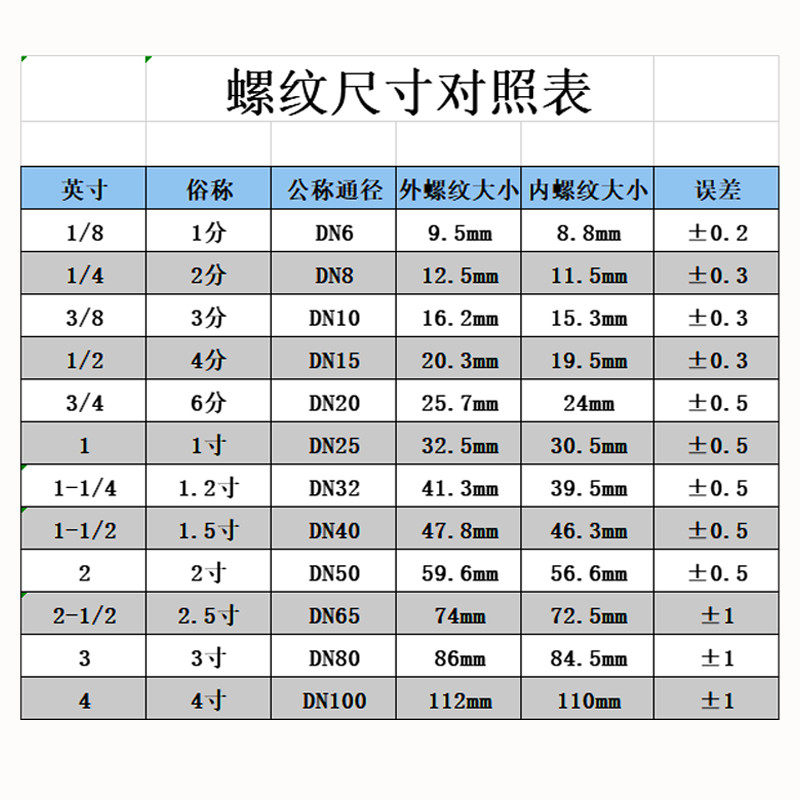 螺纹尺寸对照表

| 英寸 | 俗称 | 公称通径 | 外螺纹大小 | 内螺纹大小 | 误差 |
|---|---|---|---|---|---|
| 1/8 | 1分 | DN6 | 9.5mm | 8.8mm | ±0.2 |
| 1/4 | 2分 | DN8 | 12.5mm | 11.5mm | ±0.3 |
| 3/8 | 3分 | DN10 | 16.2mm | 15.3mm | ±0.3 |
| 1/2 | 4分 | DN15 | 20.3mm | 19.5mm | ±0.3 |
| 3/4 | 6分 | DN20 | 25.7mm | 24mm | ±0.5 |
| 1 | 1寸 | DN25 | 32.5mm | 30.5mm | ±0.5 |
| 1-1/4 | 1.2寸 | DN32 | 41.3mm | 39.5mm | ±0.5 |
| 1-1/2 | 1.5寸 | DN40 | 47.8mm | 46.3mm | ±0.5 |
| 2 | 2寸 | DN50 | 59.6mm | 56.6mm | ±0.5 |
| 2-1/2 | 2.5寸 | DN65 | 74mm | 72.5mm | ±1 |
| 3 | 3寸 | DN80 | 86mm | 84.5mm | ±1 |
| 4 | 4寸 | DN100 | 112mm | 110mm | ±1 |